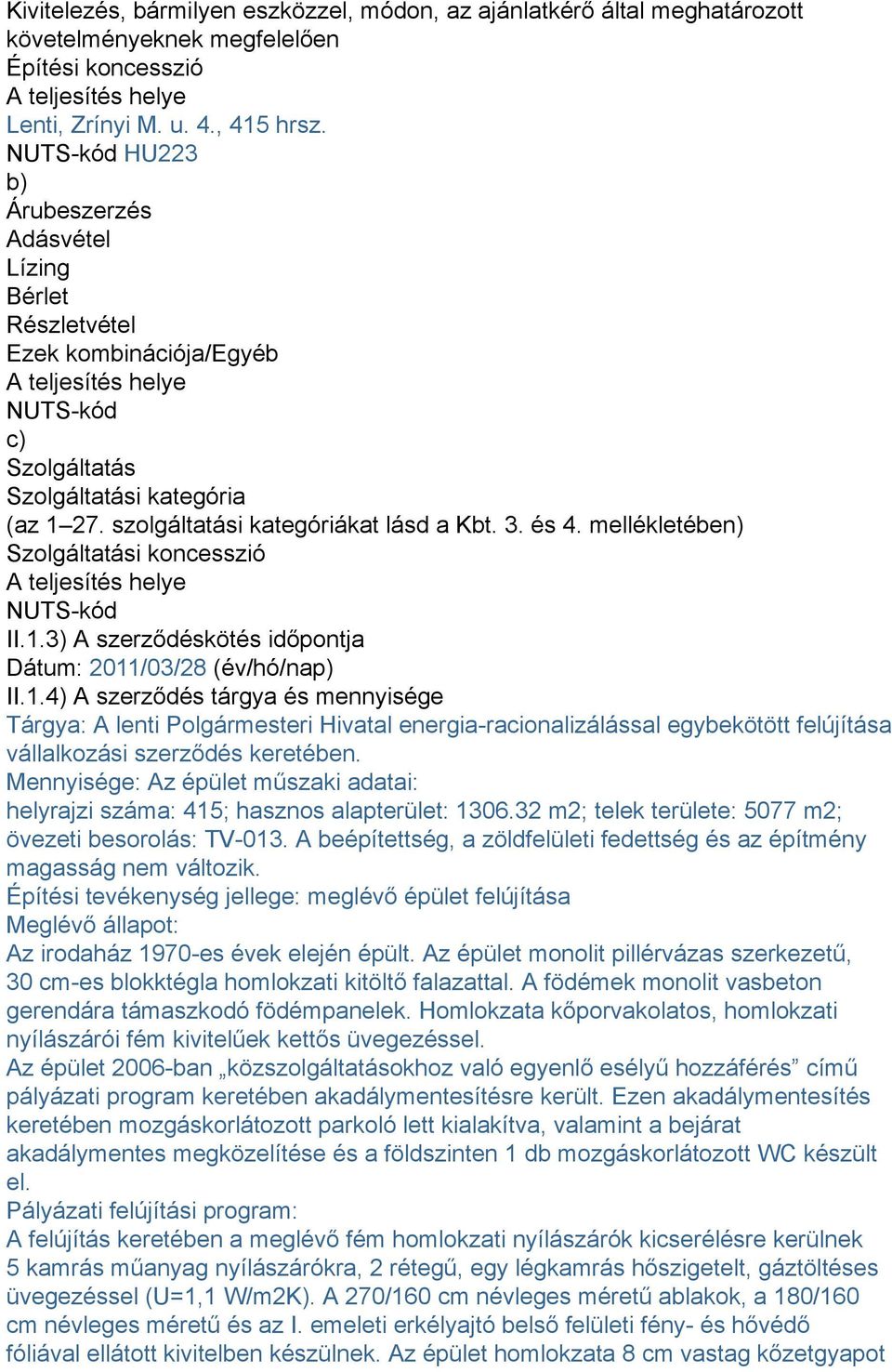 Kivitelezés, bármilyen eszközzel, módon, az ajánlatkérő által meghatározott követelményeknek megfelelően
Építési koncesszió
A teljesítés helye
Lenti, Zrínyi M. u. 4., 415 hrsz.
NUTS-kód HU223
b)
Árubeszerzés
Adásvétel
Lízing
Bérlet
Részletvétel
Ezek kombinációja/Egyéb
A teljesítés helye
NUTS-kód
c)
Szolgáltatás
Szolgáltatási kategória
(az 1–27. szolgáltatási kategóriákat lásd a Kbt. 3. és 4. mellékletében)
Szolgáltatási koncesszió
A teljesítés helye
NUTS-kód
II.1.3) A szerződéskötés időpontja
Dátum: 2011/03/28 (év/hó/nap)
II.1.4) A szerződés tárgya és mennyisége
Tárgya: A lenti Polgármesteri Hivatal energia-racionalizálással egybekötött felújítása vállalkozási szerződés keretében.
Mennyisége: Az épület műszaki adatai:
helyrajzi száma: 415; hasznos alapterület: 1306.32 m2; telek területe: 5077 m2; övezeti besorolás: TV-013. A beépítettség, a zöldfelületi fedettség és az építmény magasság nem változik.
Építési tevékenység jellege: meglévő épület felújítása
Meglévő állapot:
Az irodaház 1970-es évek elején épült. Az épület monolit pillérvázas szerkezetű, 30 cm-es blokktégla homlokzati kitöltő falazattal. A födémek monolit vasbeton gerendára támaszkodó födémpanelek. Homlokzata kőporvakolatos, homlokzati nyílászárói fém kivitelűek kettős üvegezéssel.
Az épület 2006-ban „közszolgáltatásokhoz való egyenlő esélyű hozzáférés” című pályázati program keretében akadálymentesítésre került. Ezen akadálymentesítés keretében mozgáskorlátozott parkoló lett kialakítva, valamint a bejárat akadálymentes megközelítése és a földszinten 1 db mozgáskorlátozott WC készült el.
Pályázati felújítási program:
A felújítás keretében a meglévő fém homlokzati nyílászárók kicserélésre kerülnek 5 kamrás műanyag nyílászárókra, 2 rétegű, egy légkamrás hőszigetelt, gáztöltéses üvegezéssel (U=1,1 W/m2K). A 270/160 cm névleges méretű ablakok, a 180/160 cm névleges méretű és az I. emeleti erkélyajtó belső felületi fény- és hővédő fóliával ellátott kivitelben készülnek. Az épület homlokzata 8 cm vastag kőzetgyapot